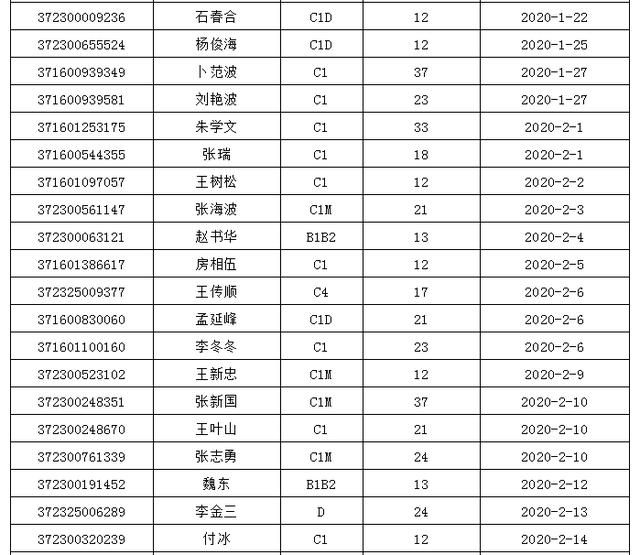 | | | | | |
|---|---|---|---|---|
| 372300009236 | 石春合 | C1D | 12 | 2020-1-22 |
| 372300655524 | 杨俊海 | C1D | 12 | 2020-1-25 |
| 371600939349 | 卜范波 | C1 | 37 | 2020-1-27 |
| 371600939581 | 刘艳波 | C1 | 23 | 2020-1-27 |
| 371601253175 | 朱学文 | C1 | 33 | 2020-2-1 |
| 371600544355 | 张瑞 | C1 | 18 | 2020-2-1 |
| 371601097057 | 王树松 | C1 | 12 | 2020-2-2 |
| 372300561147 | 张海波 | C1M | 21 | 2020-2-3 |
| 372300063121 | 赵书华 | B1B2 | 13 | 2020-2-4 |
| 371601386617 | 房相伍 | C1 | 12 | 2020-2-5 |
| 372325009377 | 王传顺 | C4 | 17 | 2020-2-6 |
| 371600830060 | 孟延峰 | C1D | 21 | 2020-2-6 |
| 371601100160 | 李冬冬 | C1 | 23 | 2020-2-6 |
| 372300523102 | 王新忠 | C1M | 12 | 2020-2-9 |
| 372300248351 | 张新国 | C1M | 37 | 2020-2-10 |
| 372300248670 | 王叶山 | C1 | 21 | 2020-2-10 |
| 372300761339 | 张志勇 | C1M | 24 | 2020-2-10 |
| 372300191452 | 魏东 | B1B2 | 13 | 2020-2-12 |
| 372325006289 | 李金三 | D | 24 | 2020-2-13 |
| 372300320239 | 付冰 | C1 | 12 | 2020-2-14 |